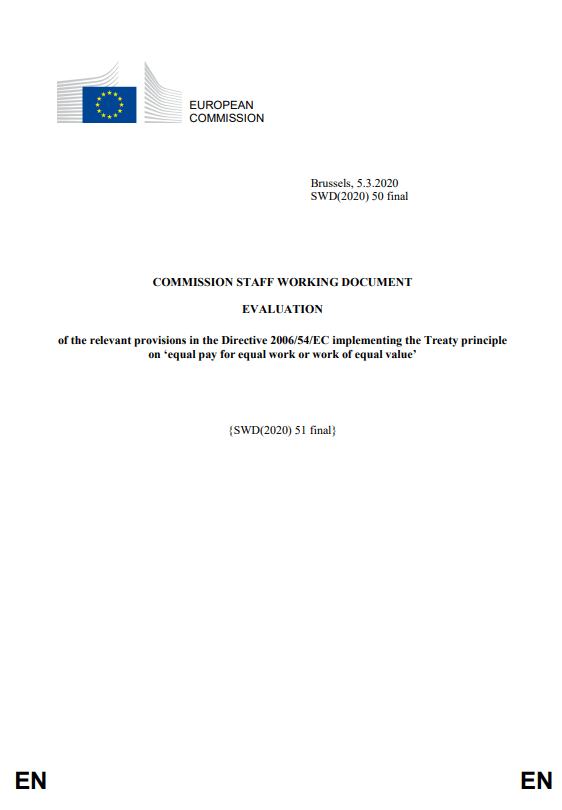 EUROPEAN
COMMISSION

Brussels, 5.3.2020
SWD(2020) 50 final

COMMISSION STAFF WORKING DOCUMENT

EVALUATION

of the relevant provisions in the Directive 2006/54/EC implementing the Treaty principle on 'equal pay for equal work or work of equal value'

{SWD(2020) 51 final}

EN EN